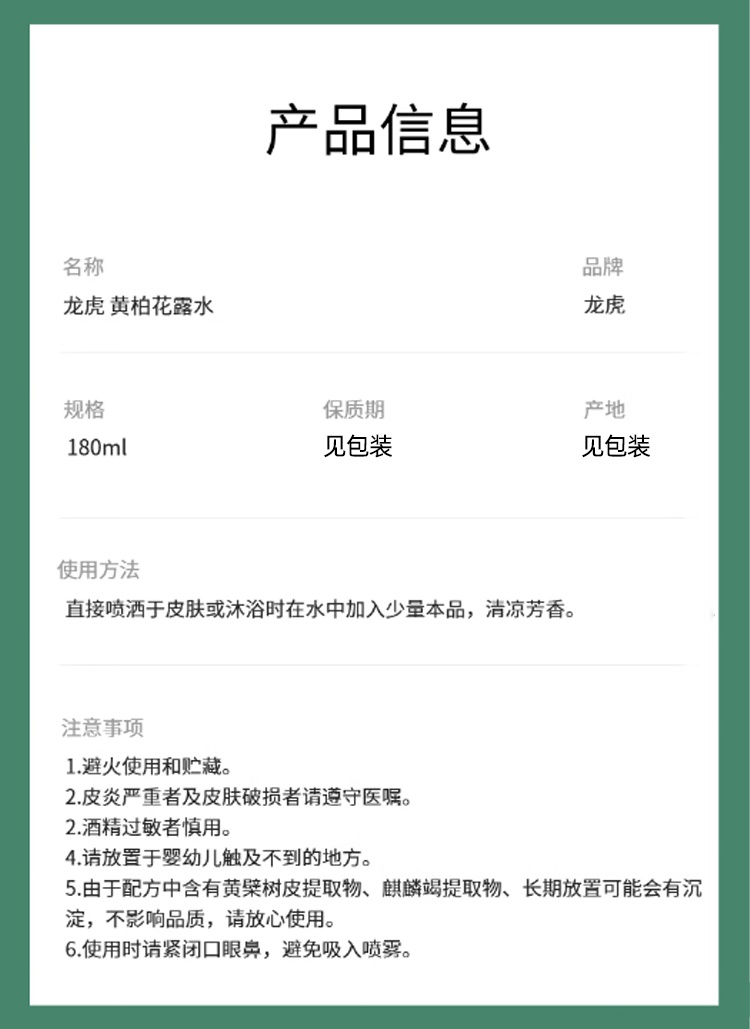 产品信息

名称
龙虎 黄柏花露水

品牌
龙虎

规格
180ml

保质期
见包装

产地
见包装

使用方法
直接喷洒于皮肤或沐浴时在水中加入少量本品，清凉芳香。

注意事项
1.避火使用和贮藏。
2.皮炎严重者及皮肤破损者请遵守医嘱。
2.酒精过敏者慎用。
4.请放置于婴幼儿触及不到的地方。
5.由于配方中含有黄檗树皮提取物、麒麟竭提取物、长期放置可能会有沉淀，不影响品质，请放心使用。
6.使用时请紧闭口眼鼻，避免吸入喷雾。